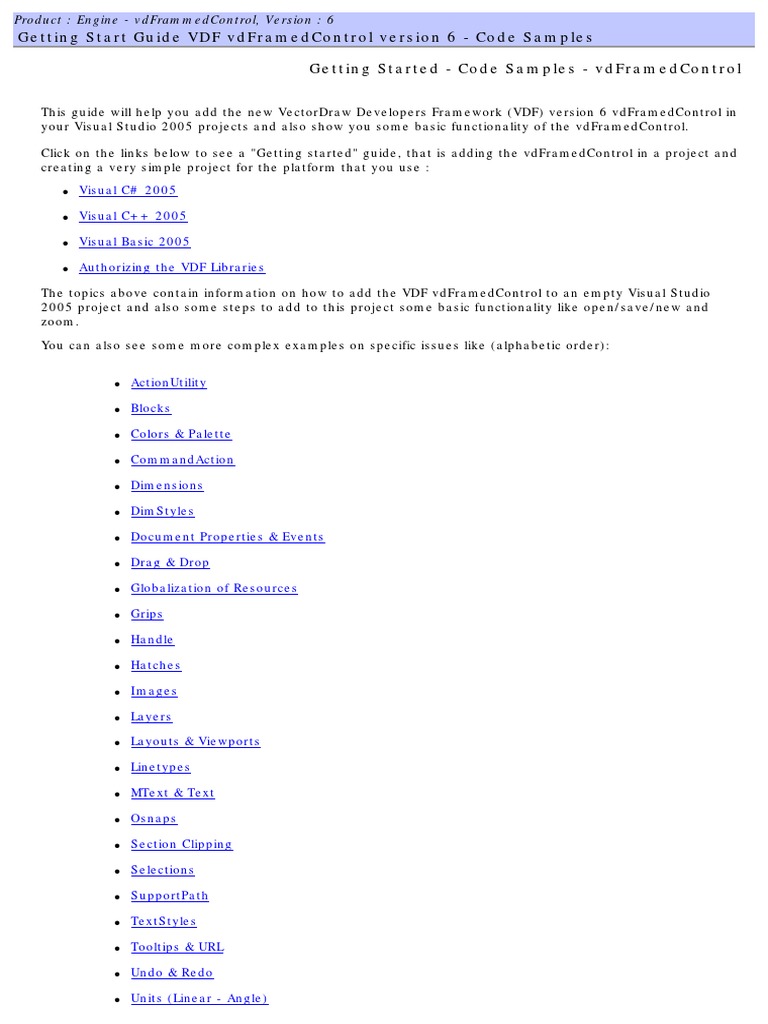 Product : Engine - vdFrammedControl, Version : 6
Getting Start Guide VDF vdFramedControl version 6 - Code Samples

Getting Started - Code Samples - vdFramedControl

This guide will help you add the new VectorDraw Developers Framework (VDF) version 6 vdFramedControl in your Visual Studio 2005 projects and also show you some basic functionality of the vdFramedControl.

Click on the links below to see a "Getting started" guide, that is adding the vdFramedControl in a project and creating a very simple project for the platform that you use :

• Visual C# 2005
• Visual C++ 2005
• Visual Basic 2005
• Authorizing the VDF Libraries

The topics above contain information on how to add the VDF vdFramedControl to an empty Visual Studio 2005 project and also some steps to add to this project some basic functionality like open/save/new and zoom.

You can also see some more complex examples on specific issues like (alphabetic order):

• ActionUtility
• Blocks
• Colors & Palette
• CommandAction
• Dimensions
• DimStyles
• Document Properties & Events
• Drag & Drop
• Globalization of Resources
• Grips
• Handle
• Hatches
• Images
• Layers
• Layouts & Viewports
• Linetypes
• MText & Text
• Osnaps
• Section Clipping
• Selections
• SupportPath
• TextStyles
• Tooltips & URL
• Undo & Redo
• Units (Linear - Angle)